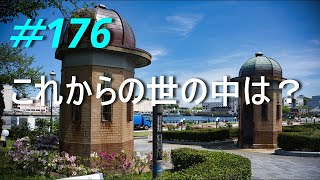 #176

これからの世の中は？